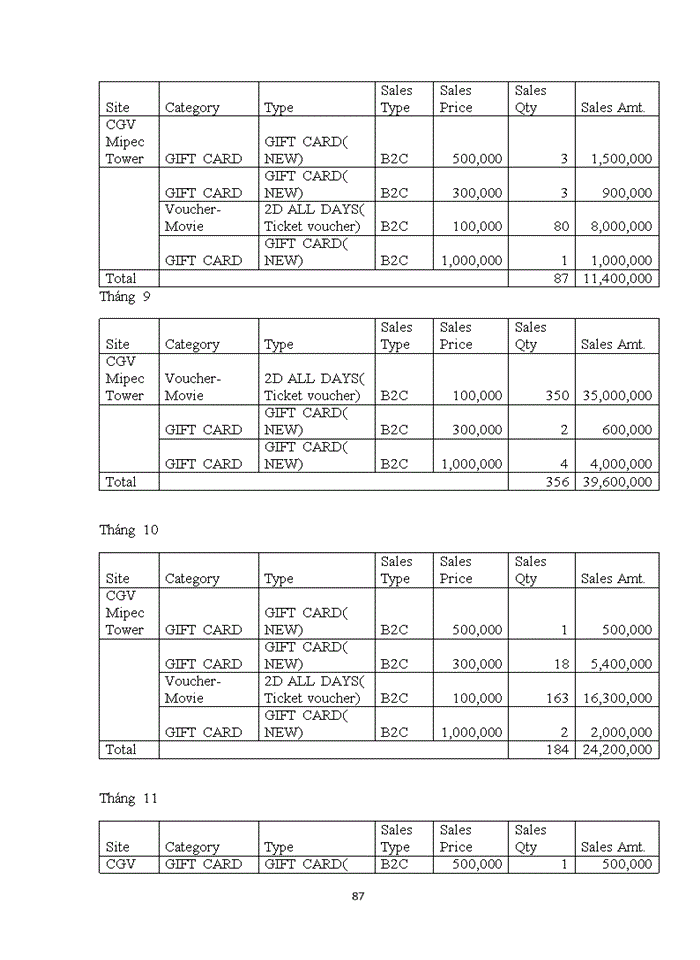 | Site | Category | Type | Sales Type | Sales Price | Sales Qty | Sales Amt. |
|---|---|---|---|---|---|---|
| CGV Mipec Tower | GIFT CARD | GIFT CARD( NEW) | B2C | 500,000 | 3 | 1,500,000 |
| | GIFT CARD | GIFT CARD( NEW) | B2C | 300,000 | 3 | 900,000 |
| | Voucher-Movie | 2D ALL DAYS( Ticket voucher) | B2C | 100,000 | 80 | 8,000,000 |
| | GIFT CARD | GIFT CARD( NEW) | B2C | 1,000,000 | 1 | 1,000,000 |
| Total | | | | | 87 | 11,400,000 |

Tháng 9

| Site | Category | Type | Sales Type | Sales Price | Sales Qty | Sales Amt. |
|---|---|---|---|---|---|---|
| CGV Mipec Tower | Voucher-Movie | 2D ALL DAYS( Ticket voucher) | B2C | 100,000 | 350 | 35,000,000 |
| | GIFT CARD | GIFT CARD( NEW) | B2C | 300,000 | 2 | 600,000 |
| | GIFT CARD | GIFT CARD( NEW) | B2C | 1,000,000 | 4 | 4,000,000 |
| Total | | | | | 356 | 39,600,000 |

Tháng 10

| Site | Category | Type | Sales Type | Sales Price | Sales Qty | Sales Amt. |
|---|---|---|---|---|---|---|
| CGV Mipec Tower | GIFT CARD | GIFT CARD( NEW) | B2C | 500,000 | 1 | 500,000 |
| | GIFT CARD | GIFT CARD( NEW) | B2C | 300,000 | 18 | 5,400,000 |
| | Voucher-Movie | 2D ALL DAYS( Ticket voucher) | B2C | 100,000 | 163 | 16,300,000 |
| | GIFT CARD | GIFT CARD( NEW) | B2C | 1,000,000 | 2 | 2,000,000 |
| Total | | | | | 184 | 24,200,000 |

Tháng 11

| Site | Category | Type | Sales Type | Sales Price | Sales Qty | Sales Amt. |
|---|---|---|---|---|---|---|
| CGV | GIFT CARD | GIFT CARD( | B2C | 500,000 | 1 | 500,000 |

87